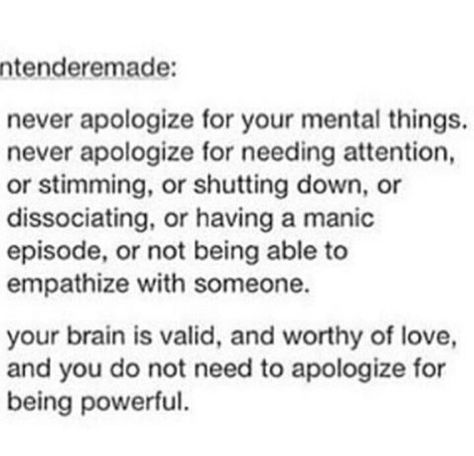 ntenderemade:

never apologize for your mental things. never apologize for needing attention, or stimming, or shutting down, or dissociating, or having a manic episode, or not being able to empathize with someone.

your brain is valid, and worthy of love, and you do not need to apologize for being powerful.